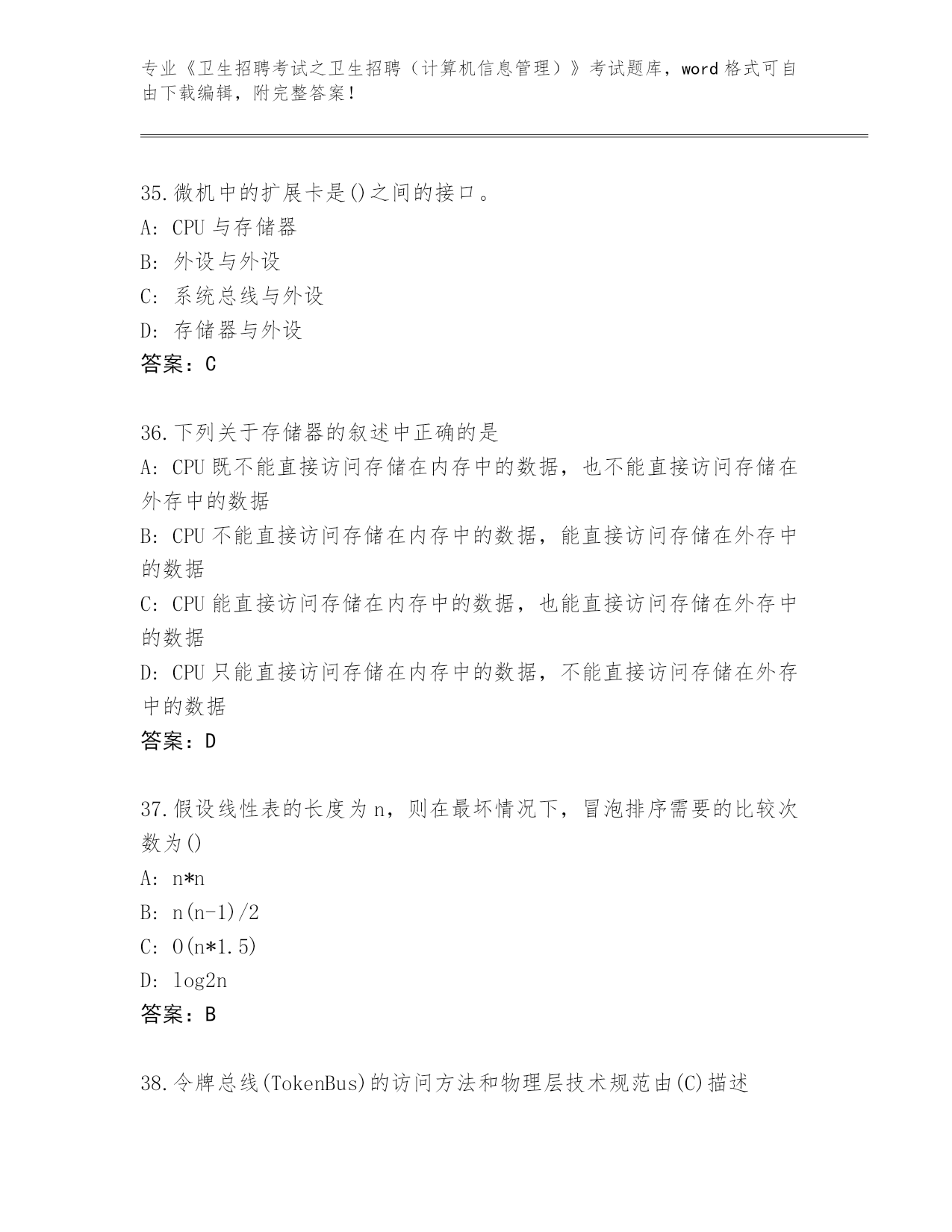 专业《卫生招聘考试之卫生招聘（计算机信息管理）》考试题库，word 格式可自由下载编辑，附完整答案！

35.微机中的扩展卡是()之间的接口。
A: CPU 与存储器
B: 外设与外设
C: 系统总线与外设
D: 存储器与外设
答案：C

36.下列关于存储器的叙述中正确的是
A: CPU 既不能直接访问存储在内存中的数据，也不能直接访问存储在外存中的数据
B: CPU 不能直接访问存储在内存中的数据，能直接访问存储在外存中的数据
C: CPU 能直接访问存储在内存中的数据，也能直接访问存储在外存中的数据
D: CPU 只能直接访问存储在内存中的数据，不能直接访问存储在外存中的数据
答案：D

37.假设线性表的长度为 n，则在最坏情况下，冒泡排序需要的比较次数为()
A: n*n
B: n(n-1)/2
C: O(n*1.5)
D: log2n
答案：B

38.令牌总线(TokenBus)的访问方法和物理层技术规范由(C)描述